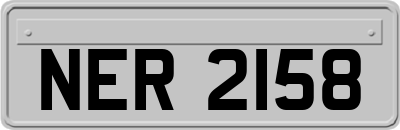 NER 2158